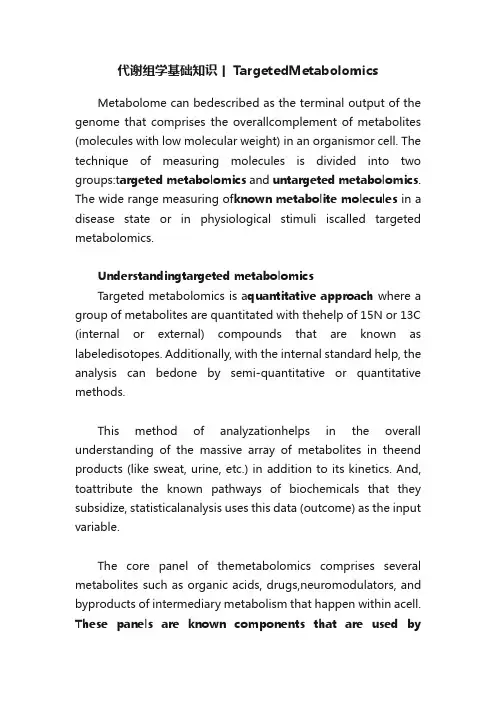 代谢组学基础知识 | TargetedMetabolomics

Metabolome can bedescribed as the terminal output of the genome that comprises the overallcomplement of metabolites (molecules with low molecular weight) in an organismor cell. The technique of measuring molecules is divided into two groups:targeted metabolomics and untargeted metabolomics. The wide range measuring ofknown metabolite molecules in a disease state or in physiological stimuli iscalled targeted metabolomics.

Understandingtargeted metabolomics

Targeted metabolomics is aquantitative approach where a group of metabolites are quantitated with thehelp of 15N or 13C (internal or external) compounds that are known as labeledisotopes. Additionally, with the internal standard help, the analysis can bedone by semi-quantitative or quantitative methods.

This method of analyzationhelps in the overall understanding of the massive array of metabolites in theend products (like sweat, urine, etc.) in addition to its kinetics. And, toattribute the known pathways of biochemicals that they subsidize, statisticalanalysis uses this data (outcome) as the input variable.

The core panel of themetabolomics comprises several metabolites such as organic acids, drugs,neuromodulators, and byproducts of intermediary metabolism that happen within acell. These panels are known components that are used by